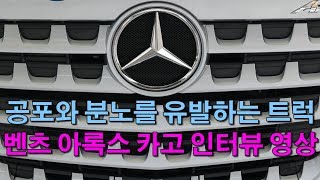 공포와 분노를 유발하는 트럭
벤츠 아록스 카고 인터뷰 영상